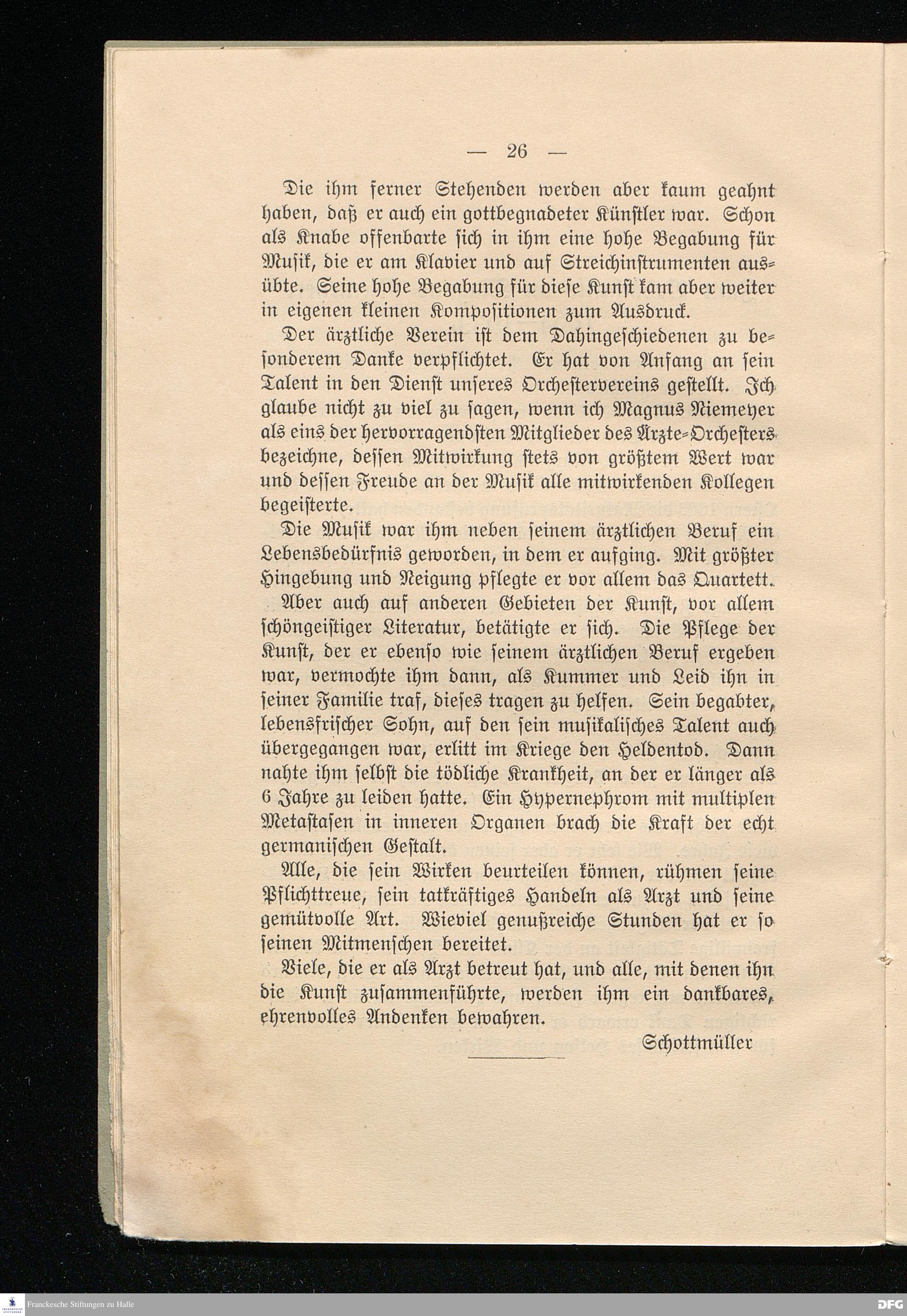 — 26 —

Die ihm ferner Stehenden werden aber kaum geahnt haben, daß er auch ein gottbegnadeter Künstler war. Schon als Knabe offenbarte sich in ihm eine hohe Begabung für Musik, die er am Klavier und auf Streichinstrumenten ausübte. Seine hohe Begabung für diese Kunst kam aber weiter in eigenen kleinen Kompositionen zum Ausdruck.

Der ärztliche Verein ist dem Dahingeschiedenen zu besonderem Danke verpflichtet. Er hat von Anfang an sein Talent in den Dienst unseres Orchestervereins gestellt. Ich glaube nicht zu viel zu sagen, wenn ich Magnus Niemeyer als eins der hervorragendsten Mitglieder des Ärzte-Orchesters bezeichne, dessen Mitwirkung stets von größtem Wert war und dessen Freude an der Musik alle mitwirkenden Kollegen begeisterte.

Die Musik war ihm neben seinem ärztlichen Beruf ein Lebensbedürfnis geworden, in dem er aufging. Mit größter Hingebung und Neigung pflegte er vor allem das Quartett.

Aber auch auf anderen Gebieten der Kunst, vor allem schöngeistiger Literatur, betätigte er sich. Die Pflege der Kunst, der er ebenso wie seinem ärztlichen Beruf ergeben war, vermochte ihm dann, als Kummer und Leid ihn in seiner Familie traf, dieses tragen zu helfen. Sein begabter, lebensfrischer Sohn, auf den sein musikalisches Talent auch übergegangen war, erlitt im Kriege den Heldentod. Dann nahte ihm selbst die tödliche Krankheit, an der er länger als 6 Jahre zu leiden hatte. Ein Hypernephrom mit multiplen Metastasen in inneren Organen brach die Kraft der echt germanischen Gestalt.

Alle, die sein Wirken beurteilen können, rühmen seine Pflichttreue, sein tatkräftiges Handeln als Arzt und seine gemütvolle Art. Wieviel genußreiche Stunden hat er so seinen Mitmenschen bereitet.

Viele, die er als Arzt betreut hat, und alle, mit denen ihn die Kunst zusammenführte, werden ihm ein dankbares, ehrenvolles Andenken bewahren.

Schottmüller

Franckesche Stiftungen zu Halle

DFG